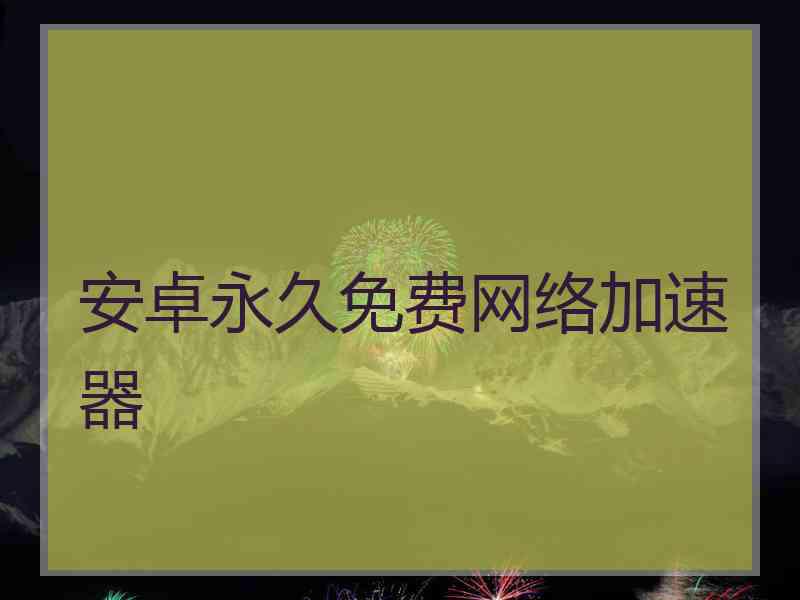 安卓永久免费网络加速器